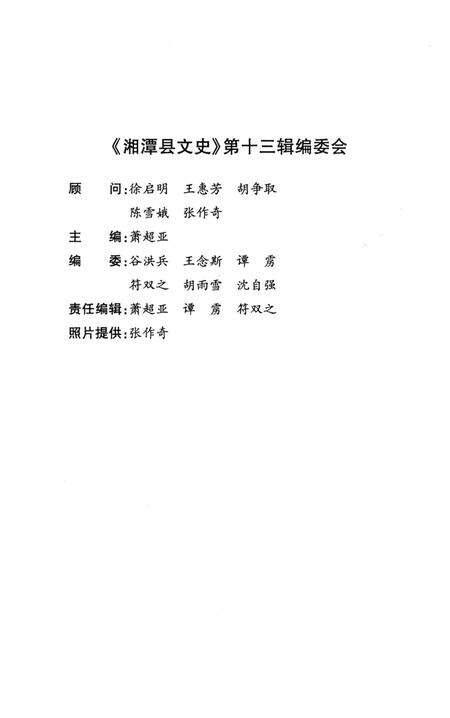 《湘潭县文史》第十三辑编委会

顾　　问：徐启明　王惠芳　胡争取
　　　　　陈雪娥　张作奇

主　　编：萧超亚

编　　委：谷洪兵　王念斯　谭　雳
　　　　　符双之　胡雨雪　沈自强

责任编辑：萧超亚　谭　雳　符双之

照片提供：张作奇